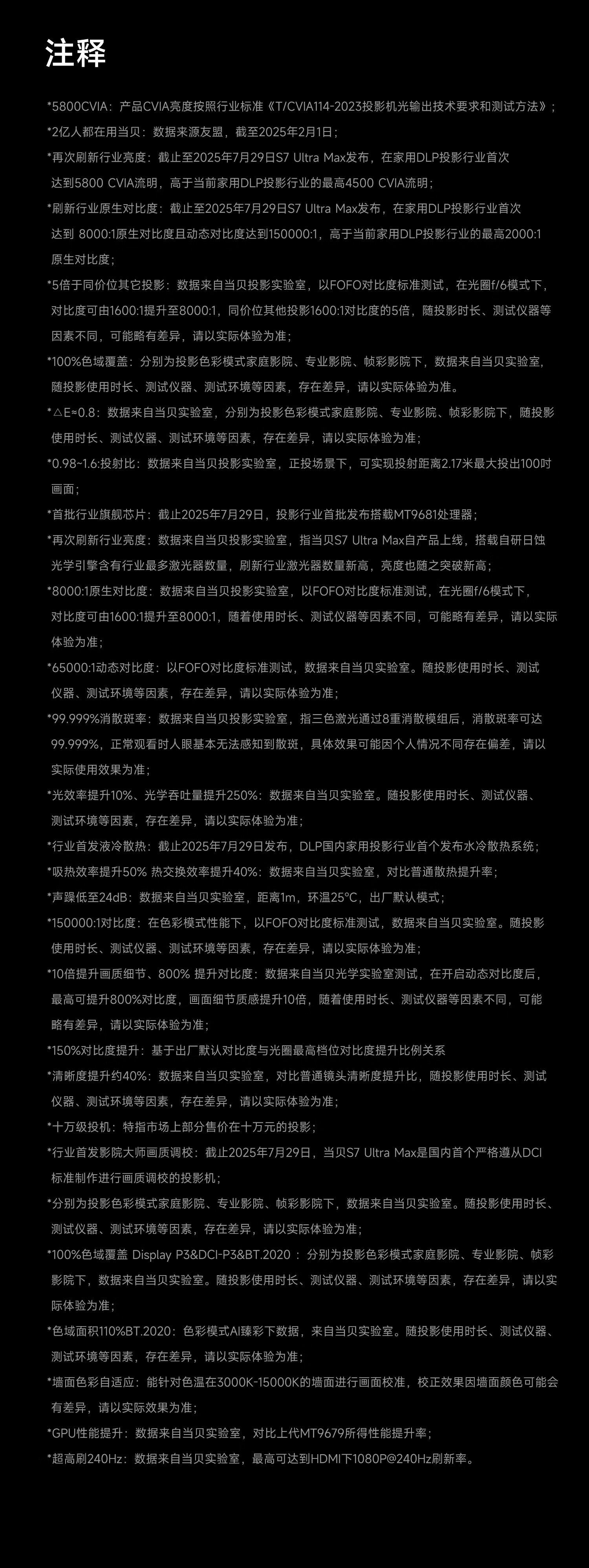 注释

*5800CVIA：产品CVIA亮度按照行业标准《T/CVIA114-2023投影机光输出技术要求和测试方法》；

*2亿人都在用当贝：数据来源友盟，截至2025年2月1日；

*再次刷新行业亮度：截止至2025年7月29日S7 Ultra Max发布，在家用DLP投影行业首次达到5800 CVIA流明，高于当前家用DLP投影行业的最高4500 CVIA流明；

*刷新行业原生对比度：截止至2025年7月29日S7 Ultra Max发布，在家用DLP投影行业首次达到 8000:1原生对比度且动态对比度达到150000:1，高于当前家用DLP投影行业的最高2000:1原生对比度；

*5倍于同价位其它投影：数据来自当贝投影实验室，以FOFO对比度标准测试，在光圈f/6模式下，对比度可由1600:1提升至8000:1，同价位其他投影1600:1对比度的5倍，随投影时长、测试仪器等因素不同，可能略有差异，请以实际体验为准；

*100%色域覆盖：分别为投影色彩模式家庭影院、专业影院、帧彩影院下，数据来自当贝实验室，随投影使用时长、测试仪器、测试环境等因素，存在差异，请以实际体验为准。

*△E≈0.8：数据来自当贝实验室，分别为投影色彩模式家庭影院、专业影院、帧彩影院下，随投影使用时长、测试仪器、测试环境等因素，存在差异，请以实际体验为准；

*0.98~1.6:投射比：数据来自当贝投影实验室，正投场景下，可实现投射距离2.17米最大投出100吋画面；

*首批行业旗舰芯片：截止2025年7月29日，投影行业首批发布搭载MT9681处理器；

*再次刷新行业亮度：数据来自当贝投影实验室，指当贝S7 Ultra Max自产品上线，搭载自研日蚀光学引擎含有行业最多激光器数量，刷新行业激光器数量新高，亮度也随之突破新高；

*8000:1原生对比度：数据来自当贝投影实验室，以FOFO对比度标准测试，在光圈f/6模式下，对比度可由1600:1提升至8000:1，随着使用时长、测试仪器等因素不同，可能略有差异，请以实际体验为准；

*65000:1动态对比度：以FOFO对比度标准测试，数据来自当贝实验室。随投影使用时长、测试仪器、测试环境等因素，存在差异，请以实际体验为准；

*99.999%消散斑率：数据来自当贝投影实验室，指三色激光通过8重消散模组后，消散斑率可达99.999%，正常观看时人眼基本无法感知到散斑，具体效果可能因个人情况不同存在偏差，请以实际使用效果为准；

*光效率提升10%、光学吞吐量提升250%：数据来自当贝实验室。随投影使用时长、测试仪器、测试环境等因素，存在差异，请以实际体验为准；

*行业首发液冷散热：截止2025年7月29日发布，DLP国内家用投影行业首个发布水冷散热系统；

*吸热效率提升50% 热交换效率提升40%：数据来自当贝实验室，对比普通散热提升率；

*声躁低至24dB：数据来自当贝实验室，距离1m，环温25°C，出厂默认模式；

*150000:1对比度：在色彩模式性能下，以FOFO对比度标准测试，数据来自当贝实验室。随投影使用时长、测试仪器、测试环境等因素，存在差异，请以实际体验为准；

*10倍提升画质细节、800% 提升对比度：数据来自当贝光学实验室测试，在开启动态对比度后，最高可提升800%对比度，画面细节质感提升10倍，随着使用时长、测试仪器等因素不同，可能略有差异，请以实际体验为准；

*150%对比度提升：基于出厂默认对比度与光圈最高档位对比度提升比例关系

*清晰度提升约40%：数据来自当贝实验室，对比普通镜头清晰度提升比，随投影使用时长、测试仪器、测试环境等因素，存在差异，请以实际体验为准；

*十万级投机：特指市场上部分售价在十万元的投影；

*行业首发影院大师画质调校：截止2025年7月29日，当贝S7 Ultra Max是国内首个严格遵从DCI标准制作进行画质调校的投影机；

*分别为投影色彩模式家庭影院、专业影院、帧彩影院下，数据来自当贝实验室。随投影使用时长、测试仪器、测试环境等因素，存在差异，请以实际体验为准；

*100%色域覆盖 Display P3&DCI-P3&BT.2020 ：分别为投影色彩模式家庭影院、专业影院、帧彩影院下，数据来自当贝实验室。随投影使用时长、测试仪器、测试环境等因素，存在差异，请以实际体验为准；

*色域面积110%BT.2020：色彩模式AI臻彩下数据，来自当贝实验室。随投影使用时长、测试仪器、测试环境等因素，存在差异，请以实际体验为准；

*墙面色彩自适应：能针对色温在3000K-15000K的墙面进行画面校准，校正效果因墙面颜色可能会有差异，请以实际效果为准；

*GPU性能提升：数据来自当贝实验室，对比上代MT9679所得性能提升率；

*超高刷240Hz：数据来自当贝实验室，最高可达到HDMI下1080P@240Hz刷新率。